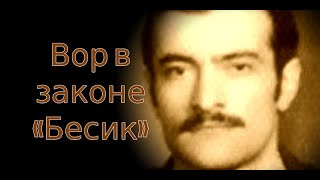 Вор в законе «Бесик»